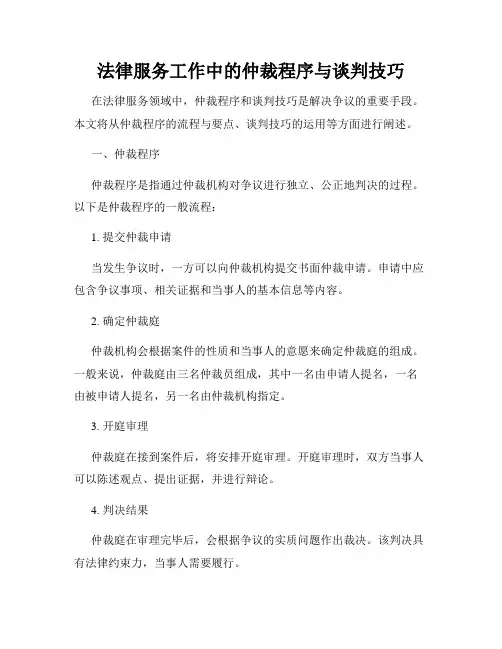 法律服务工作中的仲裁程序与谈判技巧

在法律服务领域中，仲裁程序和谈判技巧是解决争议的重要手段。本文将从仲裁程序的流程与要点、谈判技巧的运用等方面进行阐述。

一、仲裁程序

仲裁程序是指通过仲裁机构对争议进行独立、公正地判决的过程。以下是仲裁程序的一般流程：

1. 提交仲裁申请

当发生争议时，一方可以向仲裁机构提交书面仲裁申请。申请中应包含争议事项、相关证据和当事人的基本信息等内容。

2. 确定仲裁庭

仲裁机构会根据案件的性质和当事人的意愿来确定仲裁庭的组成。一般来说，仲裁庭由三名仲裁员组成，其中一名由申请人提名，一名由被申请人提名，另一名由仲裁机构指定。

3. 开庭审理

仲裁庭在接到案件后，将安排开庭审理。开庭审理时，双方当事人可以陈述观点、提出证据，并进行辩论。

4. 判决结果

仲裁庭在审理完毕后，会根据争议的实质问题作出裁决。该判决具有法律约束力，当事人需要履行。